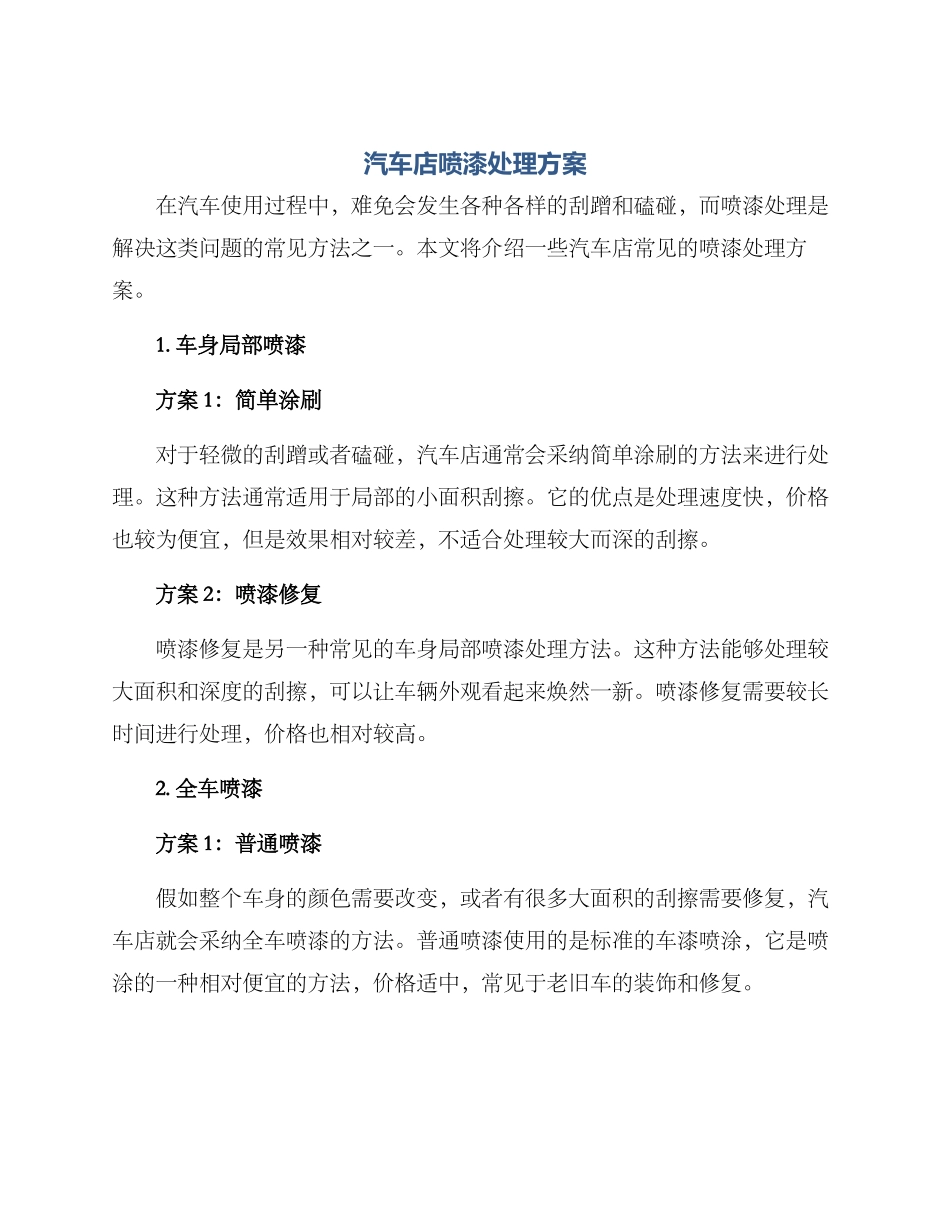 汽车店喷漆处理方案

在汽车使用过程中，难免会发生各种各样的刮蹭和磕碰，而喷漆处理是解决这类问题的常见方法之一。本文将介绍一些汽车店常见的喷漆处理方案。

1. 车身局部喷漆

方案 1：简单涂刷

对于轻微的刮蹭或者磕碰，汽车店通常会采纳简单涂刷的方法来进行处理。这种方法通常适用于局部的小面积刮擦。它的优点是处理速度快，价格也较为便宜，但是效果相对较差，不适合处理较大而深的刮擦。

方案 2：喷漆修复

喷漆修复是另一种常见的车身局部喷漆处理方法。这种方法能够处理较大面积和深度的刮擦，可以让车辆外观看起来焕然一新。喷漆修复需要较长时间进行处理，价格也相对较高。

2. 全车喷漆

方案 1：普通喷漆

假如整个车身的颜色需要改变，或者有很多大面积的刮擦需要修复，汽车店就会采纳全车喷漆的方法。普通喷漆使用的是标准的车漆喷涂，它是喷涂的一种相对便宜的方法，价格适中，常见于老旧车的装饰和修复。